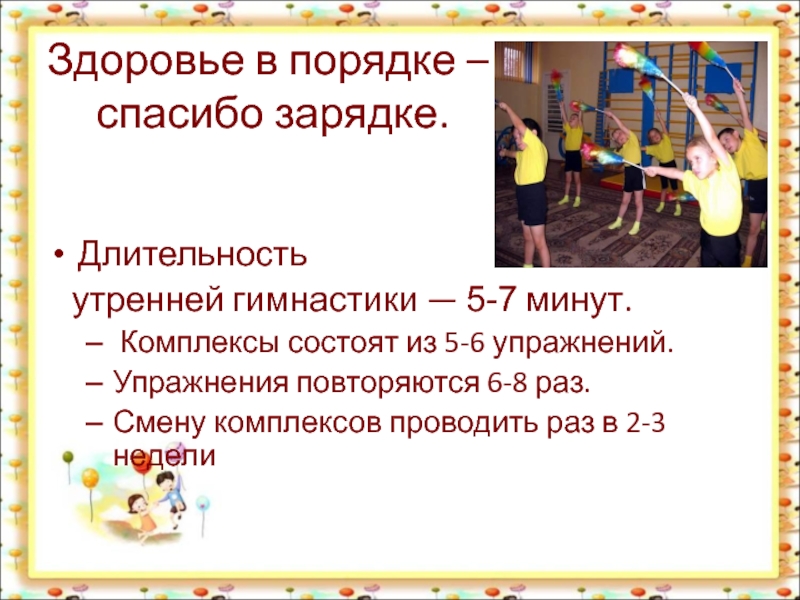 Здоровье в порядке – спасибо зарядке.

• Длительность утренней гимнастики — 5-7 минут.
– Комплексы состоят из 5-6 упражнений.
– Упражнения повторяются 6-8 раз.
– Смену комплексов проводить раз в 2-3 недели